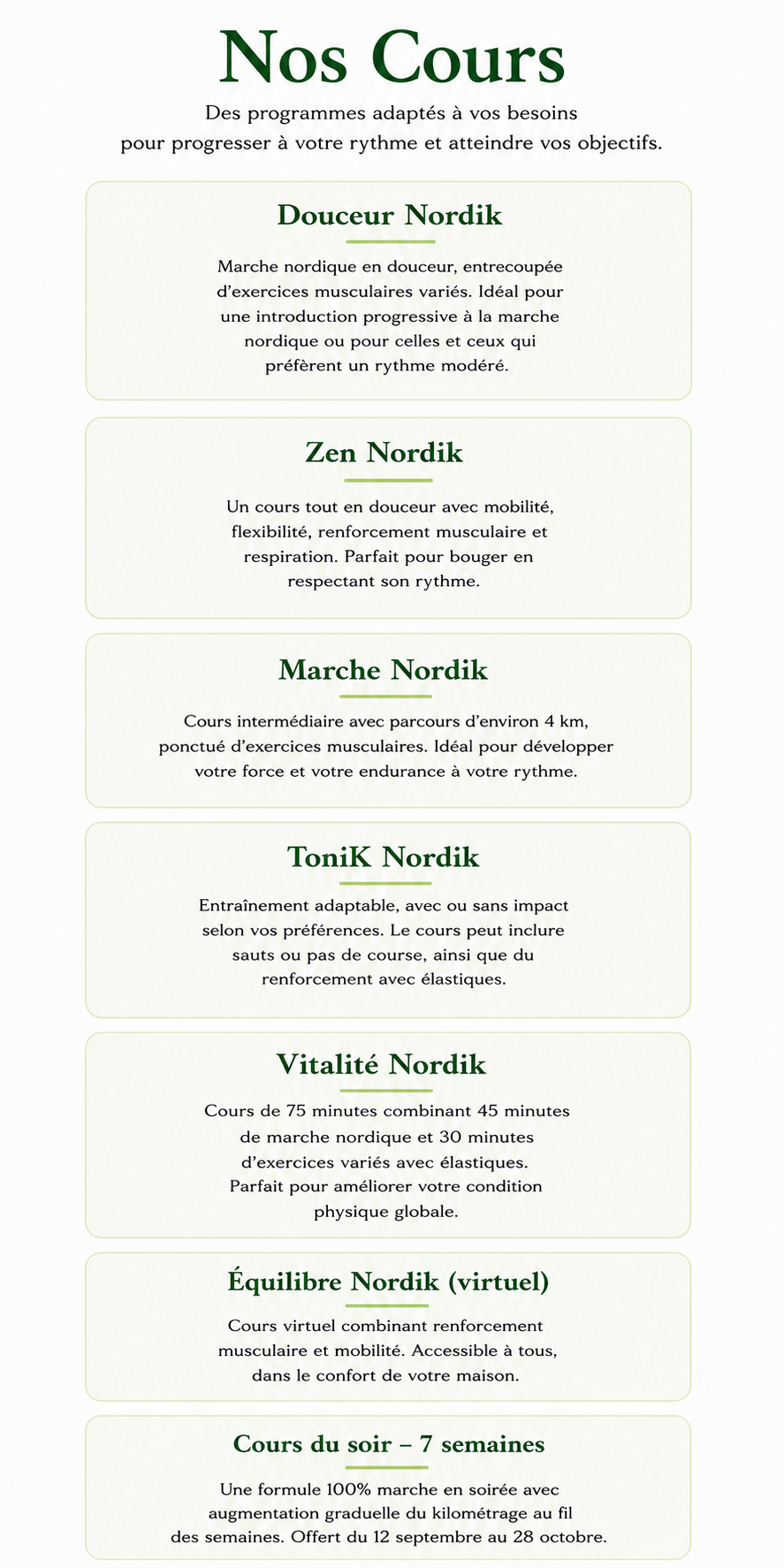 Nos Cours

Des programmes adaptés à vos besoins pour progresser à votre rythme et atteindre vos objectifs.

Douceur Nordik

Marche nordique en douceur, entrecoupée d'exercices musculaires variés. Idéal pour une introduction progressive à la marche nordique ou pour celles et ceux qui préfèrent un rythme modéré.

Zen Nordik

Un cours tout en douceur avec mobilité, flexibilité, renforcement musculaire et respiration. Parfait pour bouger en respectant son rythme.

Marche Nordik

Cours intermédiaire avec parcours d'environ 4 km, ponctué d'exercices musculaires. Idéal pour développer votre force et votre endurance à votre rythme.

ToniK Nordik

Entraînement adaptable, avec ou sans impact selon vos préférences. Le cours peut inclure sauts ou pas de course, ainsi que du renforcement avec élastiques.

Vitalité Nordik

Cours de 75 minutes combinant 45 minutes de marche nordique et 30 minutes d'exercices variés avec élastiques. Parfait pour améliorer votre condition physique globale.

Équilibre Nordik (virtuel)

Cours virtuel combinant renforcement musculaire et mobilité. Accessible à tous, dans le confort de votre maison.

Cours du soir – 7 semaines

Une formule 100% marche en soirée avec augmentation graduelle du kilométrage au fil des semaines. Offert du 12 septembre au 28 octobre.